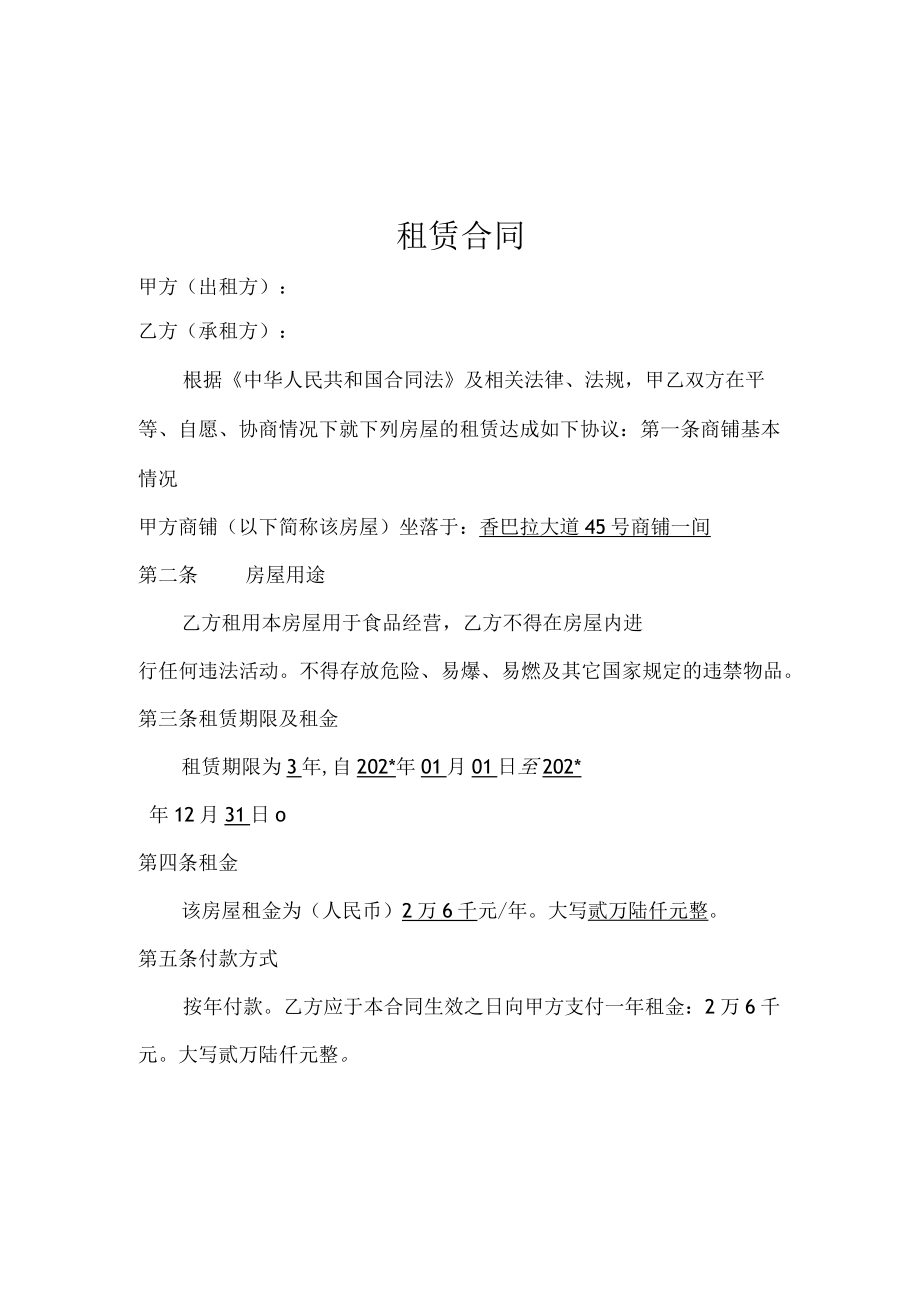 租赁合同

甲方（出租方）：

乙方（承租方）：

根据《中华人民共和国合同法》及相关法律、法规，甲乙双方在平等、自愿、协商情况下就下列房屋的租赁达成如下协议：第一条商铺基本情况

甲方商铺（以下简称该房屋）坐落于：香巴拉大道45号商铺一间

第二条　　房屋用途

乙方租用本房屋用于食品经营，乙方不得在房屋内进行任何违法活动。不得存放危险、易爆、易燃及其它国家规定的违禁物品。

第三条租赁期限及租金

租赁期限为3年,自202*年01月01日至202*年12月31日o

第四条租金

该房屋租金为（人民币）2万6千元/年。大写贰万陆仟元整。

第五条付款方式

按年付款。乙方应于本合同生效之日向甲方支付一年租金：2万6千元。大写贰万陆仟元整。